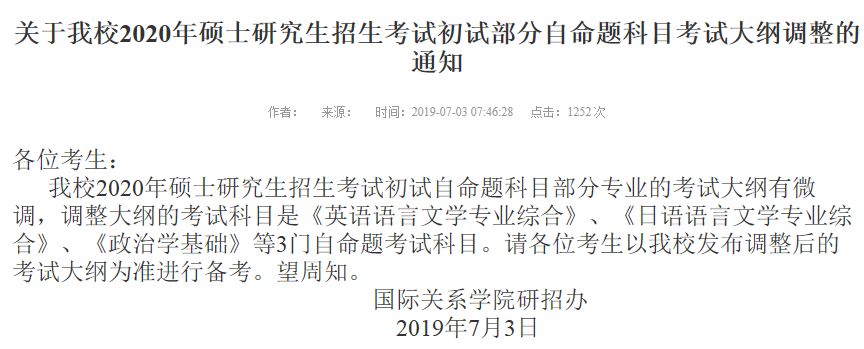 关于我校2020年硕士研究生招生考试初试部分自命题科目考试大纲调整的通知

作者： 来源： 时间：2019-07-03 07:46:28 点击：1252 次

各位考生：

我校2020年硕士研究生招生考试初试自命题科目部分专业的考试大纲有微调，调整大纲的考试科目是《英语语言文学专业综合》、《日语语言文学专业综合》、《政治学基础》等3门自命题考试科目。请各位考生以我校发布调整后的考试大纲为准进行备考。望周知。

国际关系学院研招办
2019年7月3日